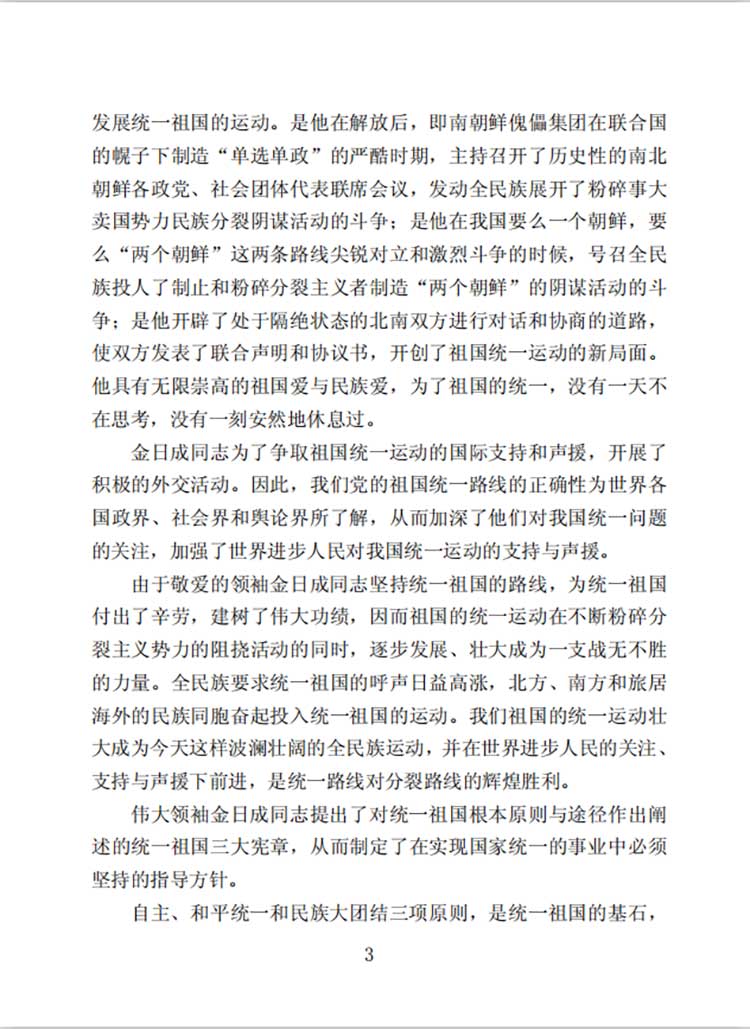 发展统一祖国的运动。是他在解放后，即南朝鲜傀儡集团在联合国的幌子下制造“单选单政”的严酷时期，主持召开了历史性的南北朝鲜各政党、社会团体代表联席会议，发动全民族展开了粉碎事大卖国势力民族分裂阴谋活动的斗争；是他在我国要么一个朝鲜，要么“两个朝鲜”这两条路线尖锐对立和激烈斗争的时候，号召全民族投人了制止和粉碎分裂主义者制造“两个朝鲜”的阴谋活动的斗争；是他开辟了处于隔绝状态的北南双方进行对话和协商的道路，使双方发表了联合声明和协议书，开创了祖国统一运动的新局面。他具有无限崇高的祖国爱与民族爱，为了祖国的统一，没有一天不在思考，没有一刻安然地休息过。

金日成同志为了争取祖国统一运动的国际支持和声援，开展了积极的外交活动。因此，我们党的祖国统一路线的正确性为世界各国政界、社会界和舆论界所了解，从而加深了他们对我国统一问题的关注，加强了世界进步人民对我国统一运动的支持与声援。

由于敬爱的领袖金日成同志坚持统一祖国的路线，为统一祖国付出了辛劳，建树了伟大功绩，因而祖国的统一运动在不断粉碎分裂主义势力的阻挠活动的同时，逐步发展、壮大成为一支战无不胜的力量。全民族要求统一祖国的呼声日益高涨，北方、南方和旅居海外的民族同胞奋起投入统一祖国的运动。我们祖国的统一运动壮大成为今天这样波澜壮阔的全民族运动，并在世界进步人民的关注、支持与声援下前进，是统一路线对分裂路线的辉煌胜利。

伟大领袖金日成同志提出了对统一祖国根本原则与途径作出阐述的统一祖国三大宪章，从而制定了在实现国家统一的事业中必须坚持的指导方针。

自主、和平统一和民族大团结三项原则，是统一祖国的基石，

3